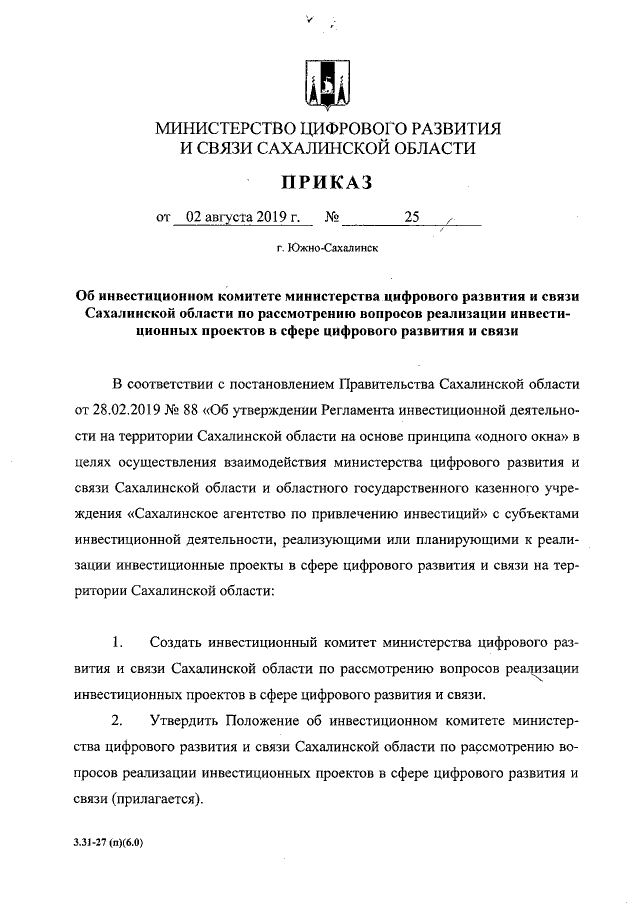 МИНИСТЕРСТВО ЦИФРОВОГО РАЗВИТИЯ
И СВЯЗИ САХАЛИНСКОЙ ОБЛАСТИ

ПРИКАЗ

от 02 августа 2019 г. № 25

г. Южно-Сахалинск

Об инвестиционном комитете министерства цифрового развития и связи Сахалинской области по рассмотрению вопросов реализации инвестиционных проектов в сфере цифрового развития и связи

В соответствии с постановлением Правительства Сахалинской области от 28.02.2019 № 88 «Об утверждении Регламента инвестиционной деятельности на территории Сахалинской области на основе принципа «одного окна» в целях осуществления взаимодействия министерства цифрового развития и связи Сахалинской области и областного государственного казенного учреждения «Сахалинское агентство по привлечению инвестиций» с субъектами инвестиционной деятельности, реализующими или планирующими к реализации инвестиционные проекты в сфере цифрового развития и связи на территории Сахалинской области:

1. Создать инвестиционный комитет министерства цифрового развития и связи Сахалинской области по рассмотрению вопросов реализации инвестиционных проектов в сфере цифрового развития и связи.

2. Утвердить Положение об инвестиционном комитете министерства цифрового развития и связи Сахалинской области по рассмотрению вопросов реализации инвестиционных проектов в сфере цифрового развития и связи (прилагается).

3.31-27 (п)(6.0)